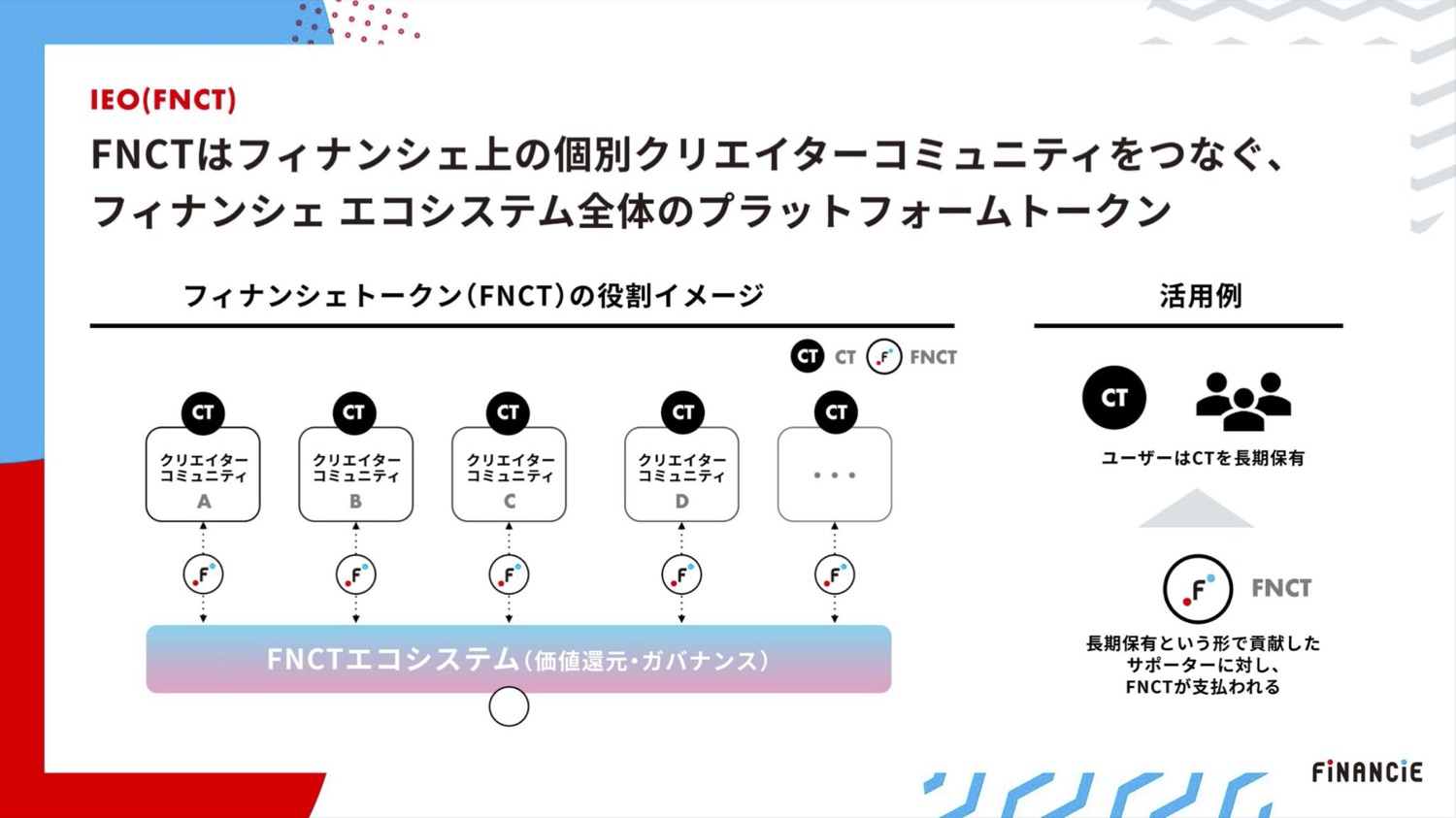 IEO(FNCT)

FNCTはフィナンシェ上の個別クリエイターコミュニティをつなぐ、フィナンシェ エコシステム全体のプラットフォームトークン

フィナンシェトークン(FNCT)の役割イメージ

CT CT F FNCT

CT
クリエイターコミュニティ
A

CT
クリエイターコミュニティ
B

CT
クリエイターコミュニティ
C

CT
クリエイターコミュニティ
D

CT
・・・

F F F F F

FNCTエコシステム(価値還元・ガバナンス)

活用例

CT

ユーザーはCTを長期保有

F FNCT

長期保有という形で貢献したサポーターに対し、FNCTが支払われる

FiNANCiE